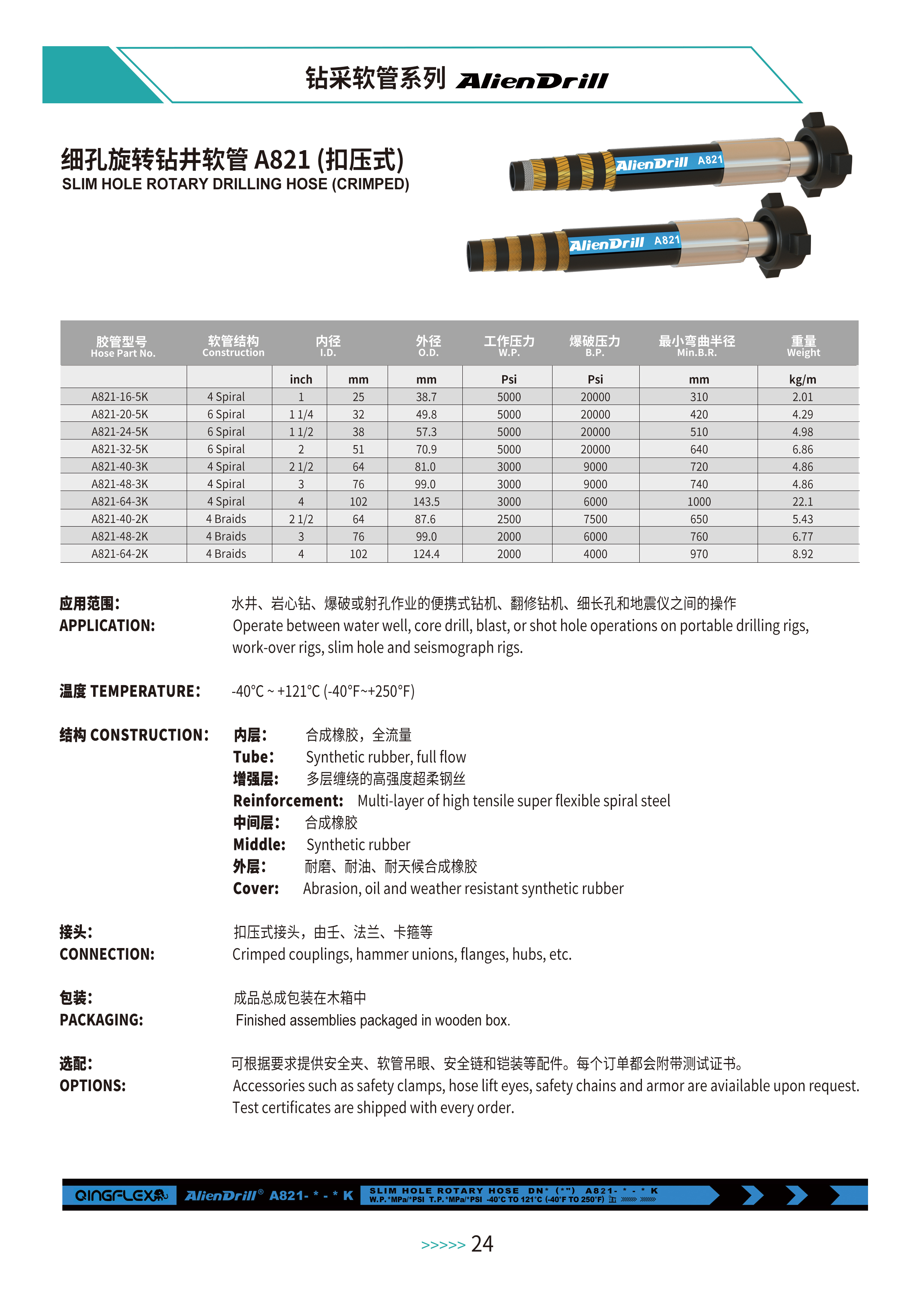 钻采软管系列 AlienDrill

细孔旋转钻井软管 A821 (扣压式)
SLIM HOLE ROTARY DRILLING HOSE (CRIMPED)

AlienDrill A821

AlienDrill A821

| 胶管型号 Hose Part No. | 软管结构 Construction | 内径 I.D. | | 外径 O.D. | 工作压力 W.P. | 爆破压力 B.P. | 最小弯曲半径 Min.B.R. | 重量 Weight |
|---|---|---|---|---|---|---|---|---|
| | | inch | mm | mm | Psi | Psi | mm | kg/m |
| A821-16-5K | 4 Spiral | 1 | 25 | 38.7 | 5000 | 20000 | 310 | 2.01 |
| A821-20-5K | 6 Spiral | 1 1/4 | 32 | 49.8 | 5000 | 20000 | 420 | 4.29 |
| A821-24-5K | 6 Spiral | 1 1/2 | 38 | 57.3 | 5000 | 20000 | 510 | 4.98 |
| A821-32-5K | 6 Spiral | 2 | 51 | 70.9 | 5000 | 20000 | 640 | 6.86 |
| A821-40-3K | 4 Spiral | 2 1/2 | 64 | 81.0 | 3000 | 9000 | 720 | 4.86 |
| A821-48-3K | 4 Spiral | 3 | 76 | 99.0 | 3000 | 9000 | 740 | 4.86 |
| A821-64-3K | 4 Spiral | 4 | 102 | 143.5 | 3000 | 6000 | 1000 | 22.1 |
| A821-40-2K | 4 Braids | 2 1/2 | 64 | 87.6 | 2500 | 7500 | 650 | 5.43 |
| A821-48-2K | 4 Braids | 3 | 76 | 99.0 | 2000 | 6000 | 760 | 6.77 |
| A821-64-2K | 4 Braids | 4 | 102 | 124.4 | 2000 | 4000 | 970 | 8.92 |

应用范围:
APPLICATION:
水井、岩心钻、爆破或射孔作业的便携式钻机、翻修钻机、细长孔和地震仪之间的操作
Operate between water well, core drill, blast, or shot hole operations on portable drilling rigs, work-over rigs, slim hole and seismograph rigs.

温度 TEMPERATURE: -40°C ~ +121°C (-40°F~+250°F)

结构 CONSTRUCTION:
内层: 合成橡胶，全流量
Tube: Synthetic rubber, full flow
增强层: 多层缠绕的高强度超柔钢丝
Reinforcement: Multi-layer of high tensile super flexible spiral steel
中间层: 合成橡胶
Middle: Synthetic rubber
外层: 耐磨、耐油、耐天候合成橡胶
Cover: Abrasion, oil and weather resistant synthetic rubber

接头:
CONNECTION:
扣压式接头，由壬、法兰、卡箍等
Crimped couplings, hammer unions, flanges, hubs, etc.

包装:
PACKAGING:
成品总成包装在木箱中
Finished assemblies packaged in wooden box.

选配:
OPTIONS:
可根据要求提供安全夹、软管吊眼、安全链和铠装等配件。每个订单都会附带测试证书。
Accessories such as safety clamps, hose lift eyes, safety chains and armor are aviailable upon request. Test certificates are shipped with every order.

QINGFLEX AlienDrill® A821- * - * K SLIM HOLE ROTARY HOSE DN* (*") A821- * - * K W.P.*MPa/*PSI T.P.*MPa/*PSI -40°C TO 121°C (-40°F TO 250°F)

>>>>> 24